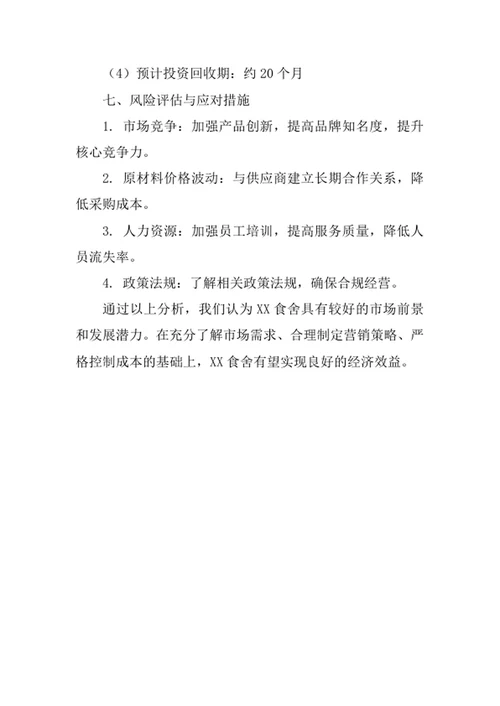 （4）预计投资回收期：约 20 个月

七、风险评估与应对措施

1. 市场竞争：加强产品创新，提高品牌知名度，提升核心竞争力。

2. 原材料价格波动：与供应商建立长期合作关系，降低采购成本。

3. 人力资源：加强员工培训，提高服务质量，降低人员流失率。

4. 政策法规：了解相关政策法规，确保合规经营。

通过以上分析，我们认为 XX 食舍具有较好的市场前景和发展潜力。在充分了解市场需求、合理制定营销策略、严格控制成本的基础上，XX 食舍有望实现良好的经济效益。